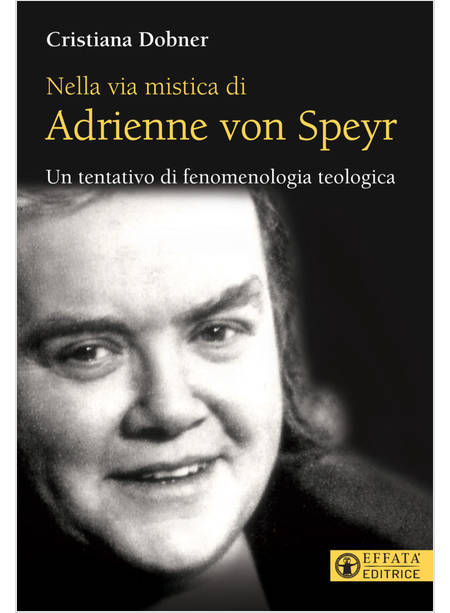 Cristiana Dobner

Nella via mistica di
Adrienne von Speyr

Un tentativo di fenomenologia teologica

EFFATA'
EDITRICE